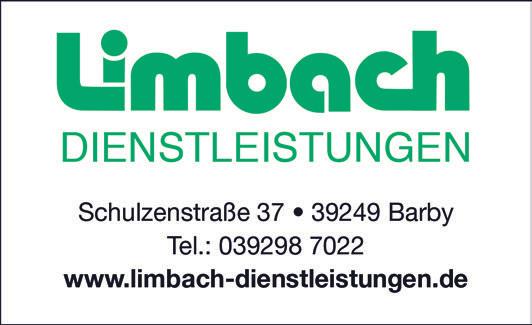 Limbach
DIENSTLEISTUNGEN

Schulzenstraße 37 • 39249 Barby
Tel.: 039298 7022
www.limbach-dienstleistungen.de